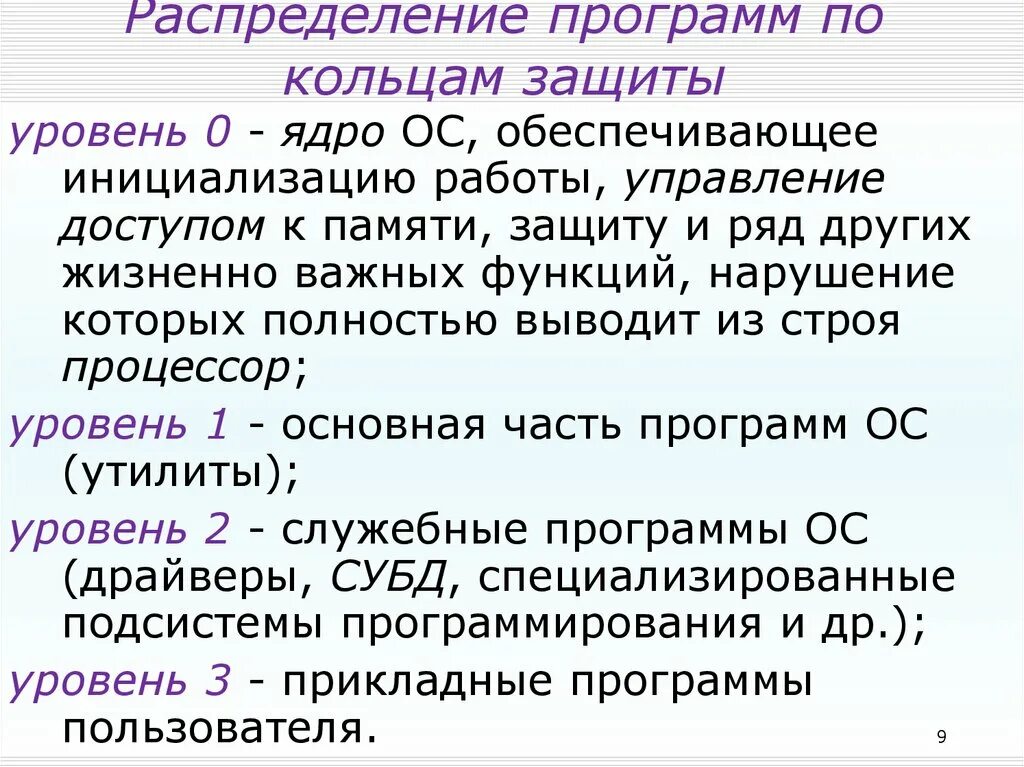 Распределение программ по кольцам защиты

уровень 0 - ядро ОС, обеспечивающее инициализацию работы, управление доступом к памяти, защиту и ряд других жизненно важных функций, нарушение которых полностью выводит из строя процессор;

уровень 1 - основная часть программ ОС (утилиты);

уровень 2 - служебные программы ОС (драйверы, СУБД, специализированные подсистемы программирования и др.);

уровень 3 - прикладные программы пользователя.

9